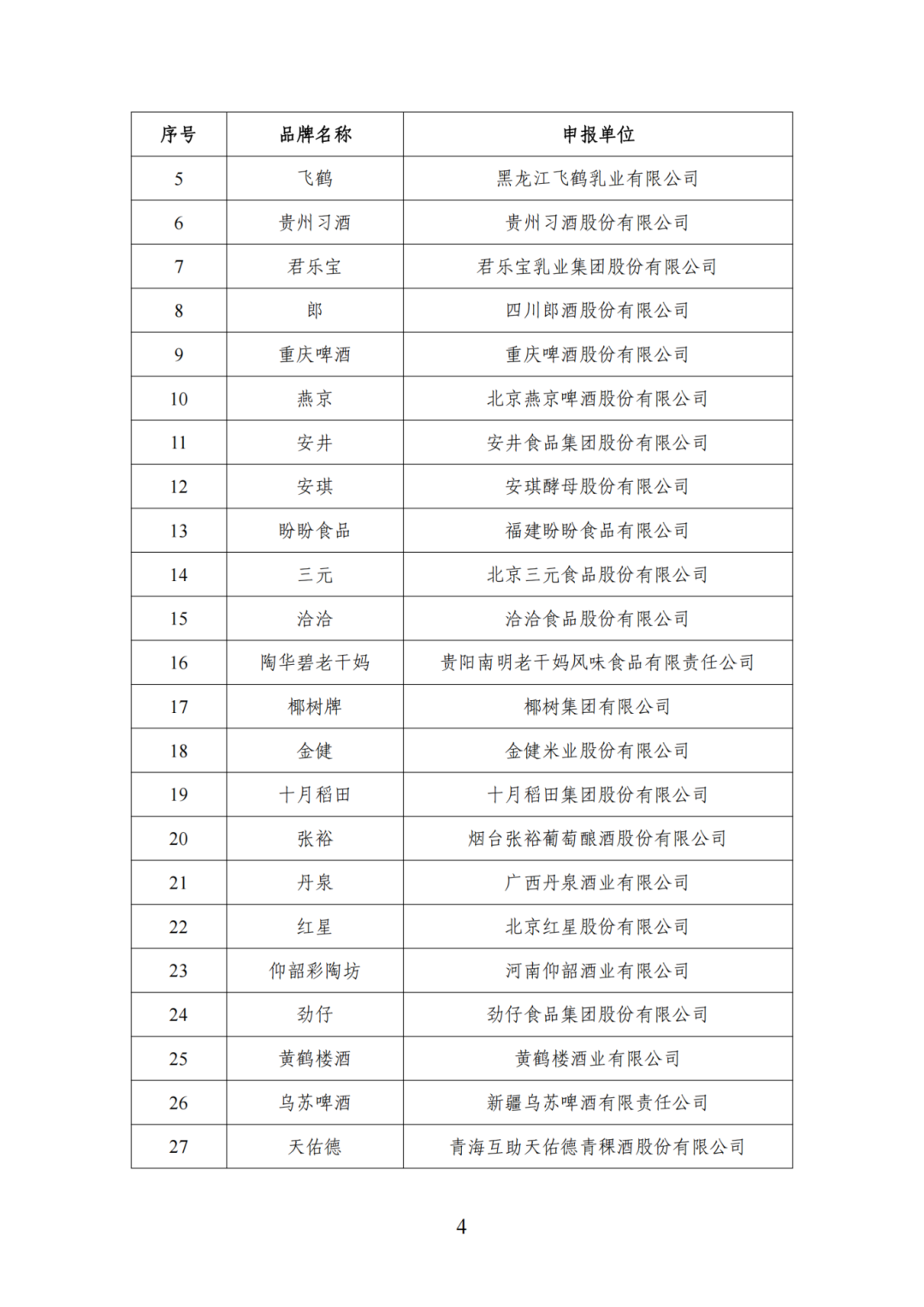 | 序号 | 品牌名称 | 申报单位 |
|---|---|---|
| 5 | 飞鹤 | 黑龙江飞鹤乳业有限公司 |
| 6 | 贵州习酒 | 贵州习酒股份有限公司 |
| 7 | 君乐宝 | 君乐宝乳业集团股份有限公司 |
| 8 | 郎 | 四川郎酒股份有限公司 |
| 9 | 重庆啤酒 | 重庆啤酒股份有限公司 |
| 10 | 燕京 | 北京燕京啤酒股份有限公司 |
| 11 | 安井 | 安井食品集团股份有限公司 |
| 12 | 安琪 | 安琪酵母股份有限公司 |
| 13 | 盼盼食品 | 福建盼盼食品有限公司 |
| 14 | 三元 | 北京三元食品股份有限公司 |
| 15 | 洽洽 | 洽洽食品股份有限公司 |
| 16 | 陶华碧老干妈 | 贵阳南明老干妈风味食品有限责任公司 |
| 17 | 椰树牌 | 椰树集团有限公司 |
| 18 | 金健 | 金健米业股份有限公司 |
| 19 | 十月稻田 | 十月稻田集团股份有限公司 |
| 20 | 张裕 | 烟台张裕葡萄酿酒股份有限公司 |
| 21 | 丹泉 | 广西丹泉酒业有限公司 |
| 22 | 红星 | 北京红星股份有限公司 |
| 23 | 仰韶彩陶坊 | 河南仰韶酒业有限公司 |
| 24 | 劲仔 | 劲仔食品集团股份有限公司 |
| 25 | 黄鹤楼酒 | 黄鹤楼酒业有限公司 |
| 26 | 乌苏啤酒 | 新疆乌苏啤酒有限责任公司 |
| 27 | 天佑德 | 青海互助天佑德青稞酒股份有限公司 |

4